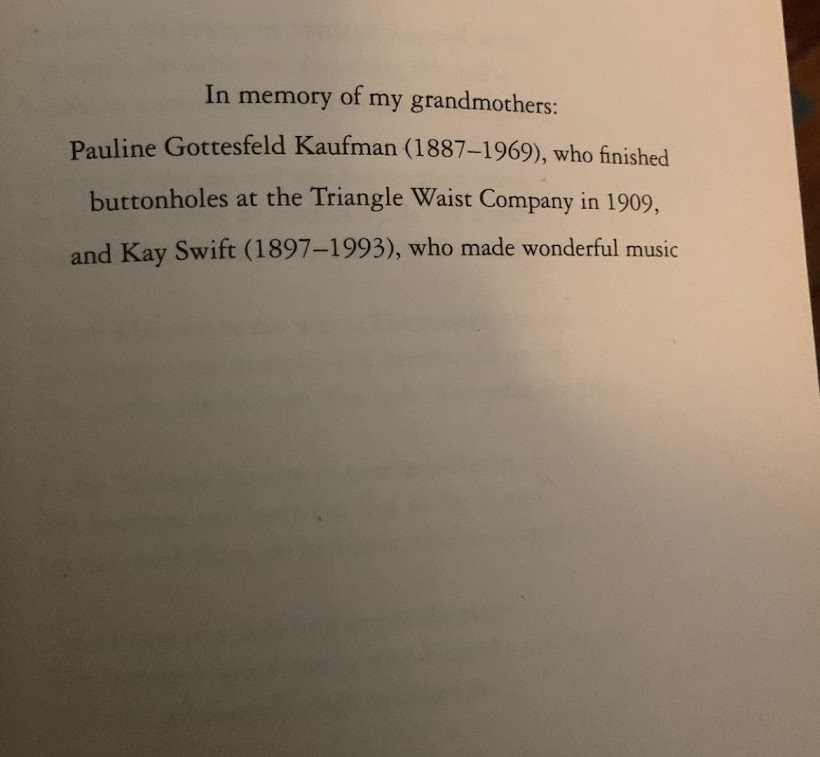 In memory of my grandmothers:

Pauline Gottesfeld Kaufman (1887–1969), who finished buttonholes at the Triangle Waist Company in 1909, and Kay Swift (1897–1993), who made wonderful music